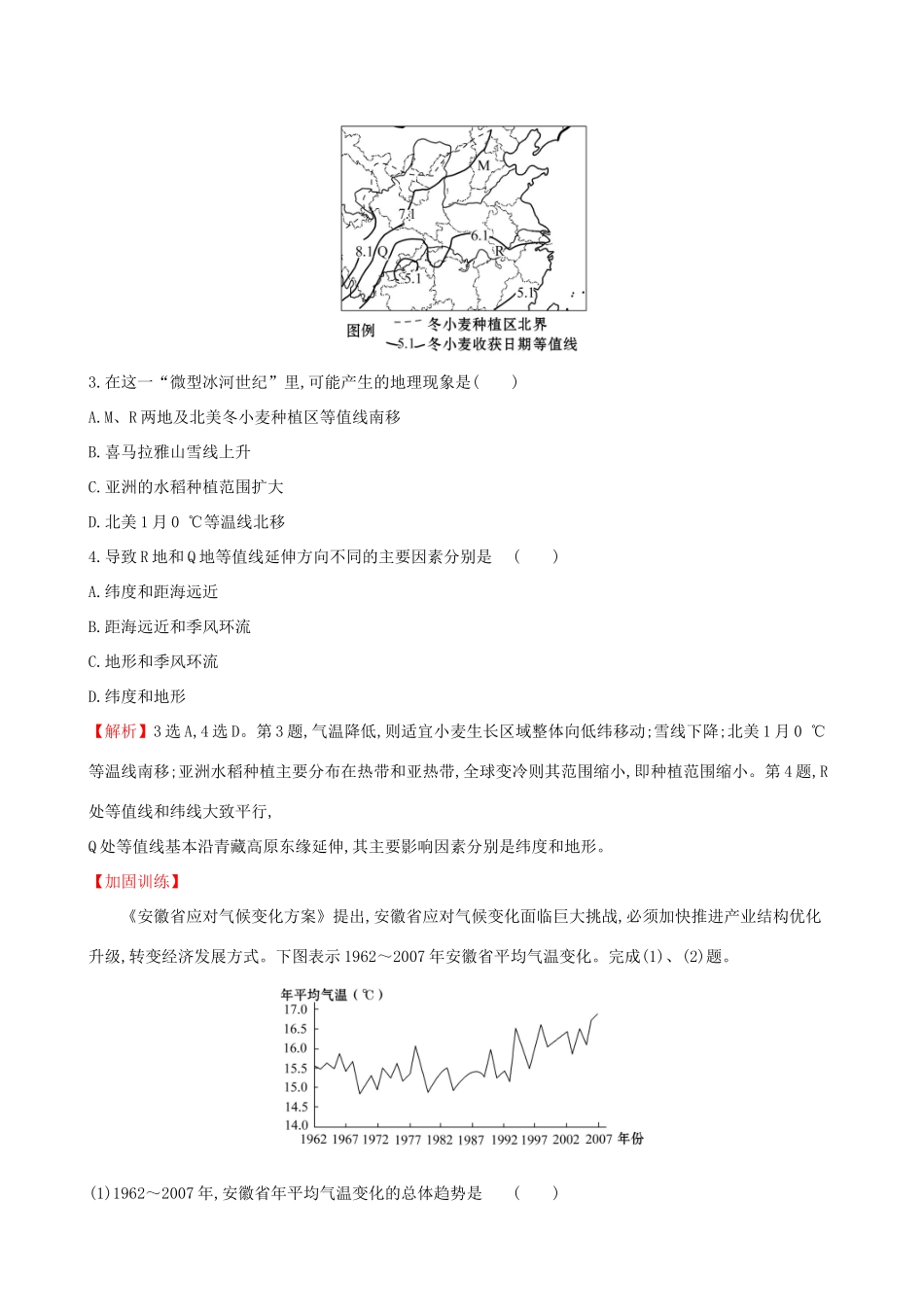 M
7.1
6.1
8.1
Q
R
5.1
5.1
图例
冬小麦种植区北界
5.1 冬小麦收获日期等值线

3.在这一“微型冰河世纪”里,可能产生的地理现象是(　　)

A.M、R两地及北美冬小麦种植区等值线南移

B.喜马拉雅山雪线上升

C.亚洲的水稻种植范围扩大

D.北美1月0 ℃等温线北移

4.导致R地和Q地等值线延伸方向不同的主要因素分别是　(　　)

A.纬度和距海远近

B.距海远近和季风环流

C.地形和季风环流

D.纬度和地形

【解析】3选A,4选D。第3题,气温降低,则适宜小麦生长区域整体向低纬移动;雪线下降;北美1月0 ℃等温线南移;亚洲水稻种植主要分布在热带和亚热带,全球变冷则其范围缩小,即种植范围缩小。第4题,R处等值线和纬线大致平行,

Q处等值线基本沿青藏高原东缘延伸,其主要影响因素分别是纬度和地形。

【加固训练】

《安徽省应对气候变化方案》提出,安徽省应对气候变化面临巨大挑战,必须加快推进产业结构优化升级,转变经济发展方式。下图表示1962～2007年安徽省平均气温变化。完成(1)、(2)题。

年平均气温(℃)
17.0
16.5
16.0
15.5
15.0
14.5
14.0
1962 1967 1972 1977 1982 1987 1992 1997 2002 2007 年份

(1)1962～2007年,安徽省年平均气温变化的总体趋势是　(　　)